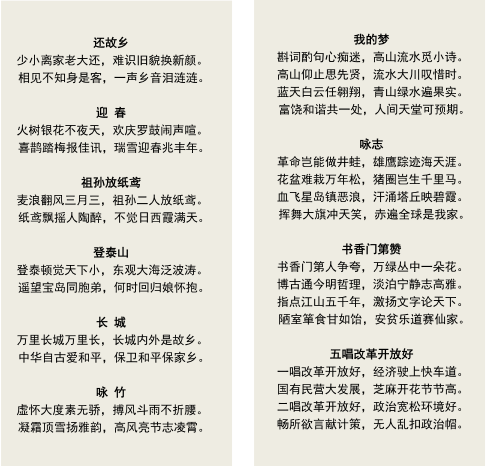 还故乡
少小离家老大还，难识旧貌换新颜。
相见不知身是客，一声乡音泪涟涟。

迎 春
火树银花不夜天，欢庆罗鼓闹声喧。
喜鹊踏梅报佳讯，瑞雪迎春兆丰年。

祖孙放纸鸢
麦浪翻风三月三，祖孙二人放纸鸢。
纸鸢飘摇人陶醉，不觉日西霞满天。

登泰山
登泰顿觉天下小，东观大海泛波涛。
遥望宝岛同胞弟，何时回归娘怀抱。

长 城
万里长城万里长，长城内外是故乡。
中华自古爱和平，保卫和平保家乡。

咏 竹
虚怀大度素无骄，搏风斗雨不折腰。
凝霜顶雪扬雅韵，高风亮节志凌霄。

我的梦
斟词酌句心痴迷，高山流水觅小诗。
高山仰止思先贤，流水大川叹惜时。
蓝天白云任翱翔，青山绿水遍果实。
富饶和谐共一处，人间天堂可预期。

咏志
革命岂能做井蛙，雄鹰踪迹海天涯。
花盆难栽万年松，猪圈岂生千里马。
血飞星岛镇恶浪，汗涌塔丘映碧霞。
挥舞大旗冲天笑，赤遍全球是我家。

书香门第赞
书香门第人争夸，万绿丛中一朵花。
博古通今明哲理，淡泊宁静志高雅。
指点江山五千年，激扬文字论天下。
陋室箪食甘如饴，安贫乐道赛仙家。

五唱改革开放好
一唱改革开放好，经济驶上快车道。
国有民营大发展，芝麻开花节节高。
二唱改革开放好，政治宽松环境好。
畅所欲言献计策，无人乱扣政治帽。